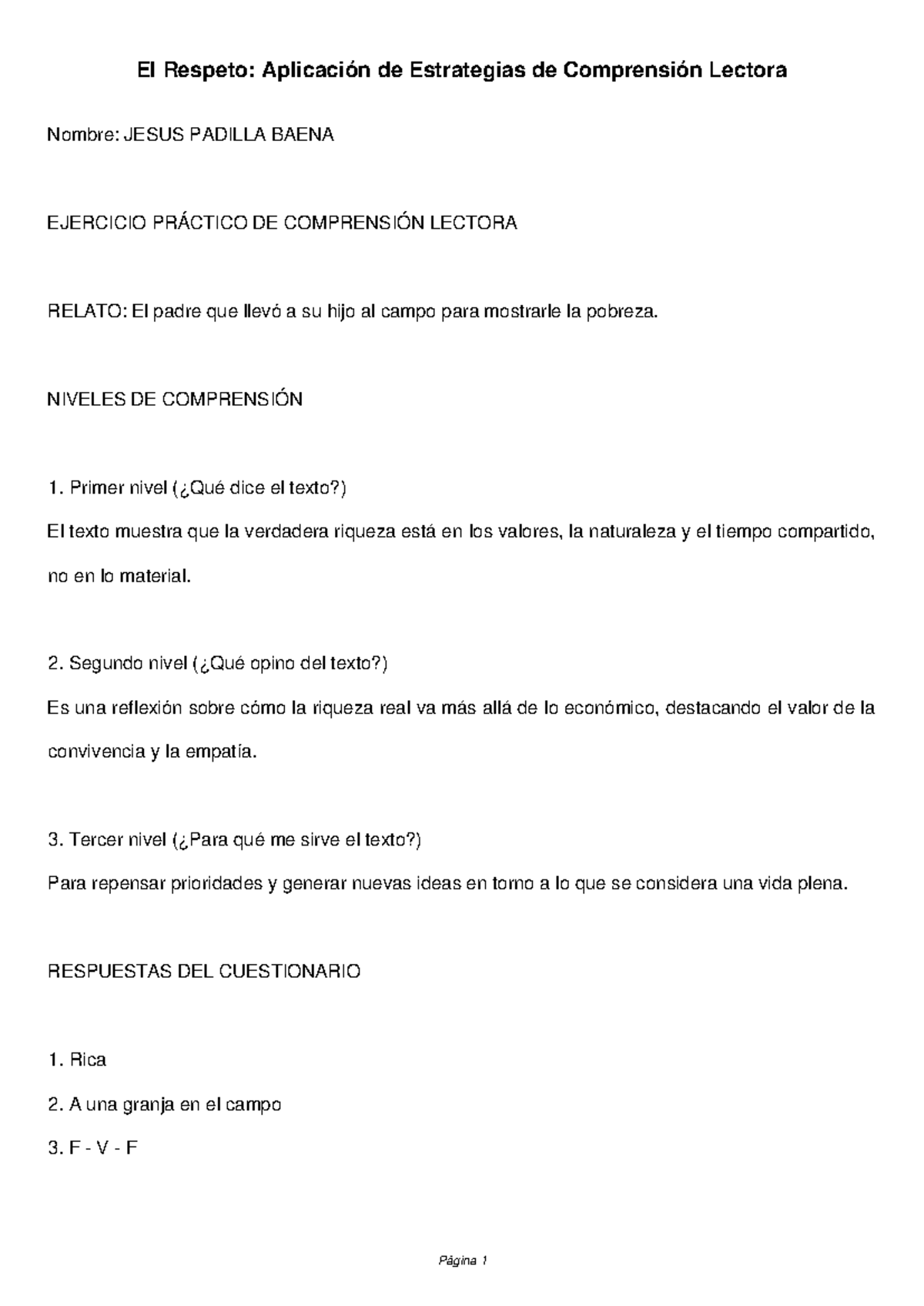 El Respeto: Aplicación de Estrategias de Comprensión Lectora

Nombre: JESUS PADILLA BAENA

EJERCICIO PRÁCTICO DE COMPRENSIÓN LECTORA

RELATO: El padre que llevó a su hijo al campo para mostrarle la pobreza.

NIVELES DE COMPRENSIÓN

1. Primer nivel (¿Qué dice el texto?)
El texto muestra que la verdadera riqueza está en los valores, la naturaleza y el tiempo compartido, no en lo material.

2. Segundo nivel (¿Qué opino del texto?)
Es una reflexión sobre cómo la riqueza real va más allá de lo económico, destacando el valor de la convivencia y la empatía.

3. Tercer nivel (¿Para qué me sirve el texto?)
Para repensar prioridades y generar nuevas ideas en torno a lo que se considera una vida plena.

RESPUESTAS DEL CUESTIONARIO

1. Rica
2. A una granja en el campo
3. F - V - F

Página 1